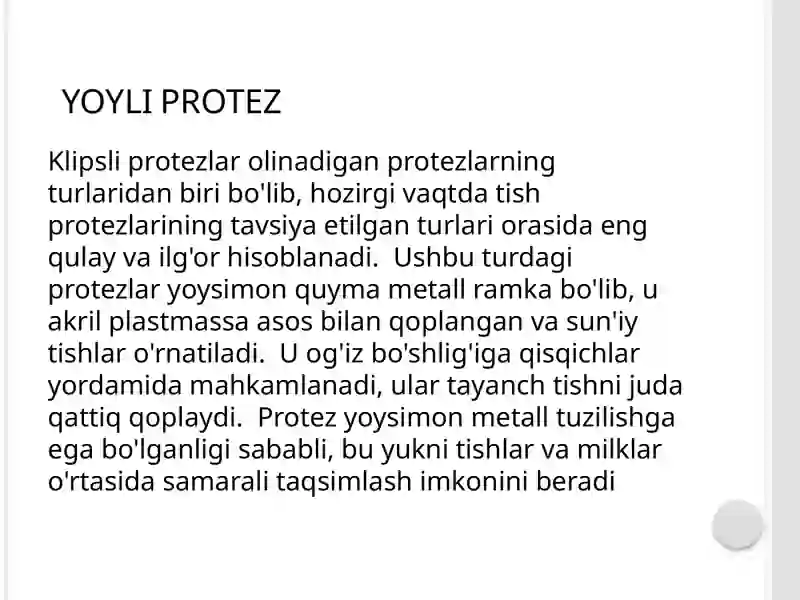 YOYLI PROTEZ

Klipsli protezlar olinadigan protezlarning turlaridan biri bo'lib, hozirgi vaqtda tish protezlarining tavsiya etilgan turlari orasida eng qulay va ilg'or hisoblanadi. Ushbu turdagi protezlar yoysimon quyma metall ramka bo'lib, u akril plastmassa asos bilan qoplangan va sun'iy tishlar o'rnatiladi. U og'iz bo'shlig'iga qisqichlar yordamida mahkamlanadi, ular tayanch tishni juda qattiq qoplaydi. Protez yoysimon metall tuzilishga ega bo'lganligi sababli, bu yukni tishlar va milklar o'rtasida samarali taqsimlash imkonini beradi